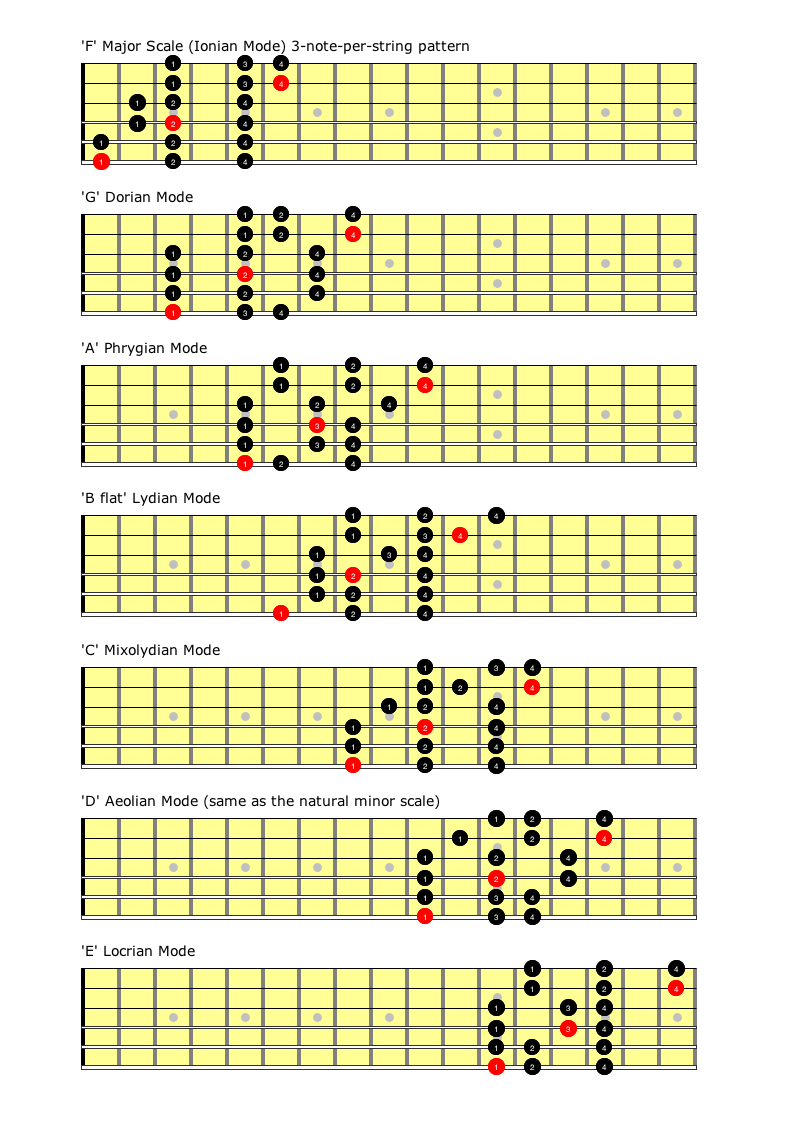 'F' Major Scale (Ionian Mode) 3-note-per-string pattern

1 3 4
1 3 4
1 2 4
1 2 4
1 2 4
1 2 4

'G' Dorian Mode

1 2 4
1 2 4
1 2 4
1 2 4
1 2 4
1 3 4

'A' Phrygian Mode

1 2 4
1 2 4
1 2 4
1 3 4
1 3 4
1 2 4

'B flat' Lydian Mode

1 2 4
1 3 4
1 3 4
1 2 4
1 2 4
1 2 4

'C' Mixolydian Mode

1 3 4
1 2 4
1 2 4
1 2 4
1 2 4
1 2 4

'D' Aeolian Mode (same as the natural minor scale)

1 2 4
1 2 4
1 2 4
1 2 4
1 3 4
1 3 4

'E' Locrian Mode

1 2 4
1 2 4
1 3 4
1 3 4
1 2 4
1 2 4